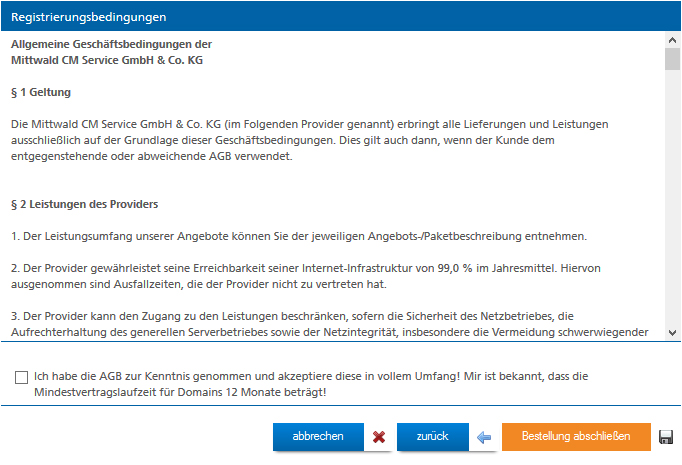 Registrierungsbedingungen

Allgemeine Geschäftsbedingungen der
Mittwald CM Service GmbH & Co. KG

§ 1 Geltung

Die Mittwald CM Service GmbH & Co. KG (im Folgenden Provider genannt) erbringt alle Lieferungen und Leistungen ausschließlich auf der Grundlage dieser Geschäftsbedingungen. Dies gilt auch dann, wenn der Kunde dem entgegenstehende oder abweichende AGB verwendet.

§ 2 Leistungen des Providers

1. Der Leistungsumfang unserer Angebote können Sie der jeweiligen Angebots-/Paketbeschreibung entnehmen.

2. Der Provider gewährleistet seine Erreichbarkeit seiner Internet-Infrastruktur von 99,0 % im Jahresmittel. Hiervon ausgenommen sind Ausfallzeiten, die der Provider nicht zu vertreten hat.

3. Der Provider kann den Zugang zu den Leistungen beschränken, sofern die Sicherheit des Netzbetriebes, die Aufrechterhaltung des generellen Serverbetriebes sowie der Netzintegrität, insbesondere die Vermeidung schwerwiegender

Ich habe die AGB zur Kenntnis genommen und akzeptiere diese in vollem Umfang! Mir ist bekannt, dass die Mindestvertragslaufzeit für Domains 12 Monate beträgt!

abbrechen

zurück

Bestellung abschließen